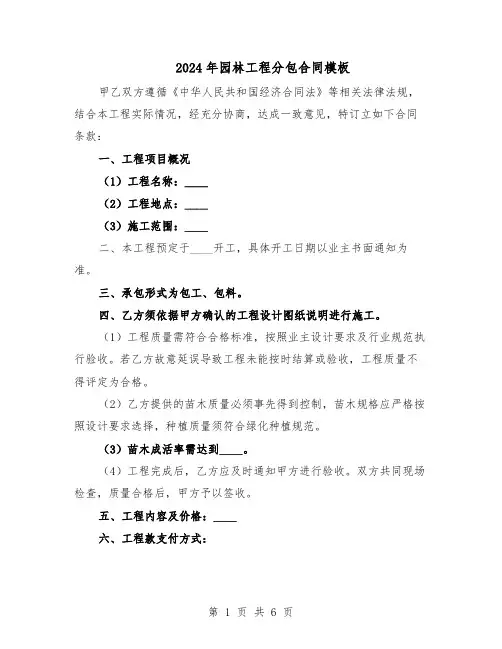 2024年园林工程分包合同模板

甲乙双方遵循《中华人民共和国经济合同法》等相关法律法规，结合本工程实际情况，经充分协商，达成一致意见，特订立如下合同条款：

一、工程项目概况

（1）工程名称：____

（2）工程地点：____

（3）施工范围：____

二、本工程预定于____开工，具体开工日期以业主书面通知为准。

三、承包形式为包工、包料。

四、乙方须依据甲方确认的工程设计图纸说明进行施工。

（1）工程质量需符合合格标准，按照业主设计要求及行业规范执行验收。若乙方故意延误导致工程未能按时结算或验收，工程质量不得评定为合格。

（2）乙方提供的苗木质量必须事先得到控制，苗木规格应严格按照设计要求选择，种植质量须符合绿化种植规范。

（3）苗木成活率需达到____。

（4）工程完成后，乙方应及时通知甲方进行验收。双方共同现场检查，质量合格后，甲方予以签收。

五、工程内容及价格：____

六、工程款支付方式：

第 1 页 共 6 页